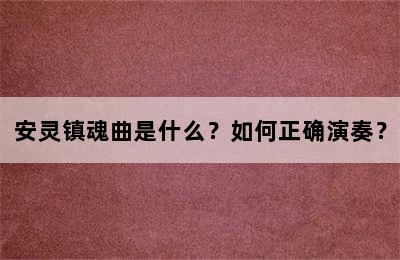 安灵镇魂曲是什么？如何正确演奏？